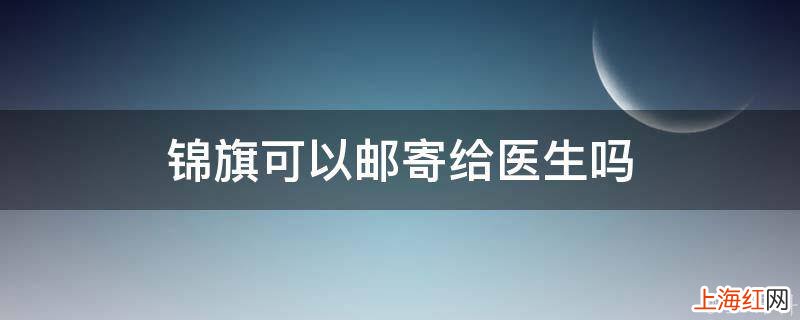 锦旗可以邮寄给医生吗

上海红网